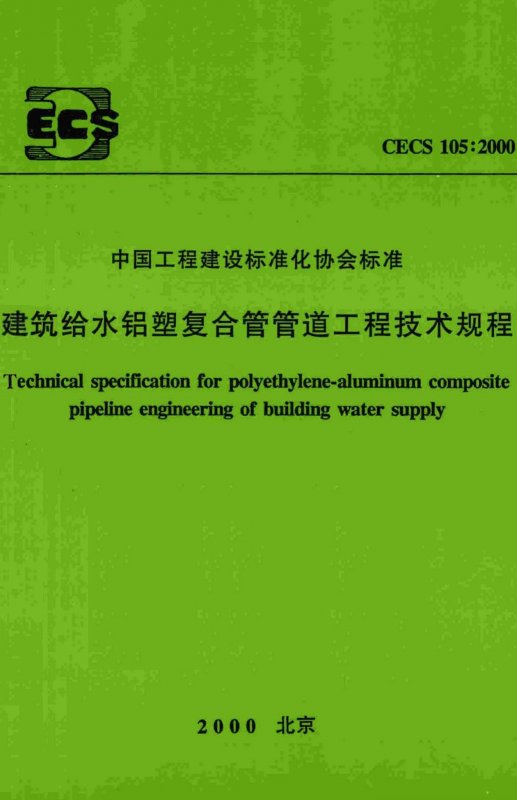 ECS

CECS 105:2000

中国工程建设标准化协会标准

建筑给水铝塑复合管管道工程技术规程

Technical specification for polyethylene-aluminum composite pipeline engineering of building water supply

2000 北京